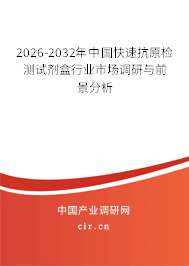 2026-2032年中国快速抗原检测试剂盒行业市场调研与前景分析

中国产业调研网
cir.cn